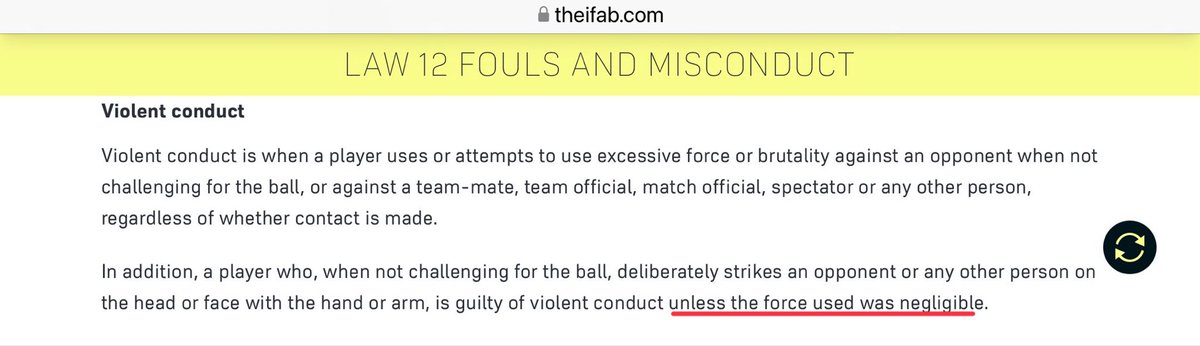 theifab.com

LAW 12 FOULS AND MISCONDUCT

Violent conduct

Violent conduct is when a player uses or attempts to use excessive force or brutality against an opponent when not challenging for the ball, or against a team-mate, team official, match official, spectator or any other person, regardless of whether contact is made.

In addition, a player who, when not challenging for the ball, deliberately strikes an opponent or any other person on the head or face with the hand or arm, is guilty of violent conduct unless the force used was negligible.